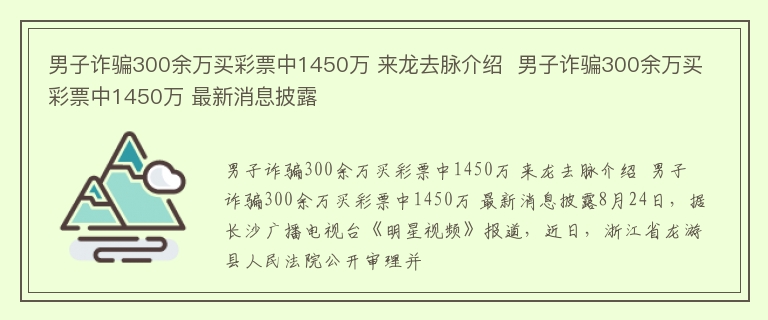 男子诈骗300余万买彩票中1450万 来龙去脉介绍 男子诈骗300余万买彩票中1450万 最新消息披露

男子诈骗300余万买彩票中1450万 来龙去脉介绍 男子诈骗300余万买彩票中1450万 最新消息披露8月24日，据长沙广播电视台《明星视频》报道，近日，浙江省龙游县人民法院公开审理并